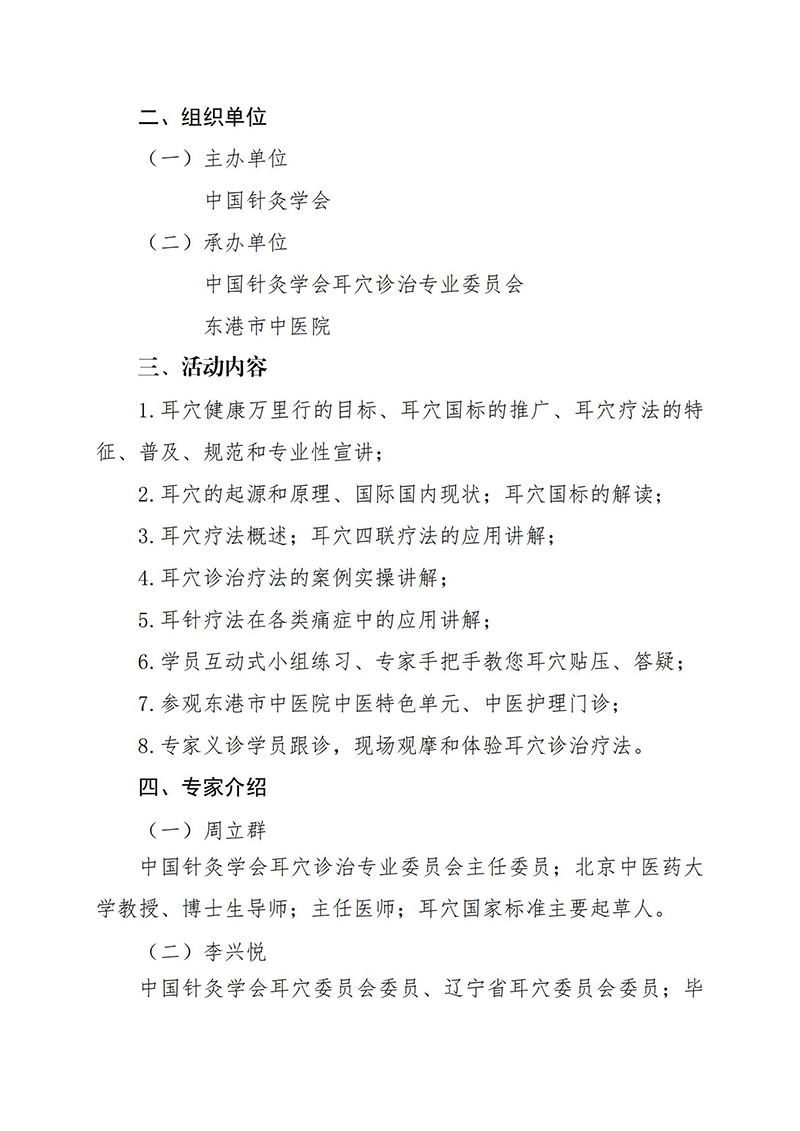 二、组织单位

（一）主办单位

中国针灸学会

（二）承办单位

中国针灸学会耳穴诊治专业委员会

东港市中医院

三、活动内容

1.耳穴健康万里行的目标、耳穴国标的推广、耳穴疗法的特征、普及、规范和专业性宣讲；

2.耳穴的起源和原理、国际国内现状；耳穴国标的解读；

3.耳穴疗法概述；耳穴四联疗法的应用讲解；

4.耳穴诊治疗法的案例实操讲解；

5.耳针疗法在各类痛症中的应用讲解；

6.学员互动式小组练习、专家手把手教您耳穴贴压、答疑；

7.参观东港市中医院中医特色单元、中医护理门诊；

8.专家义诊学员跟诊，现场观摩和体验耳穴诊治疗法。

四、专家介绍

（一）周立群

中国针灸学会耳穴诊治专业委员会主任委员；北京中医药大学教授、博士生导师；主任医师；耳穴国家标准主要起草人。

（二）李兴悦

中国针灸学会耳穴委员会委员、辽宁省耳穴委员会委员；毕